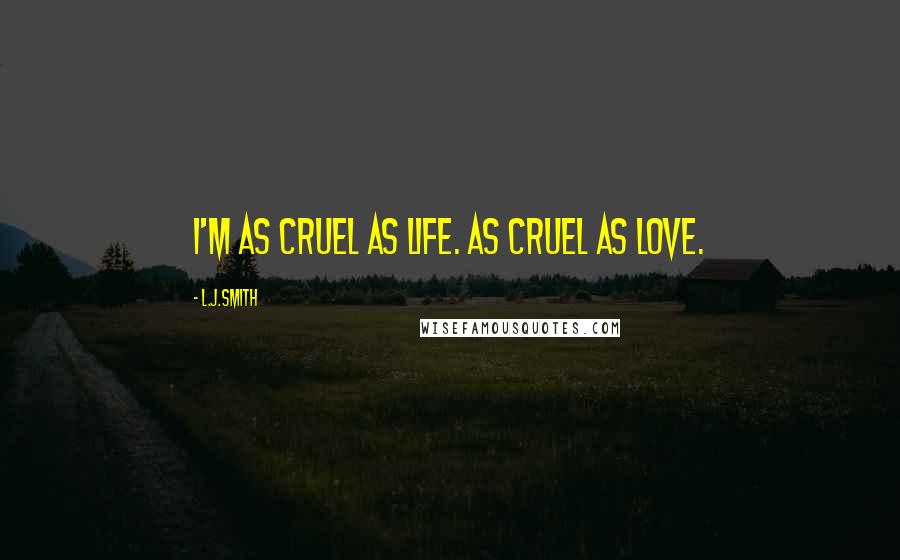 I'M AS CRUEL AS LIFE. AS CRUEL AS LOVE.

- L.J.SMITH

WISEFAMOUSQUOTES.COM